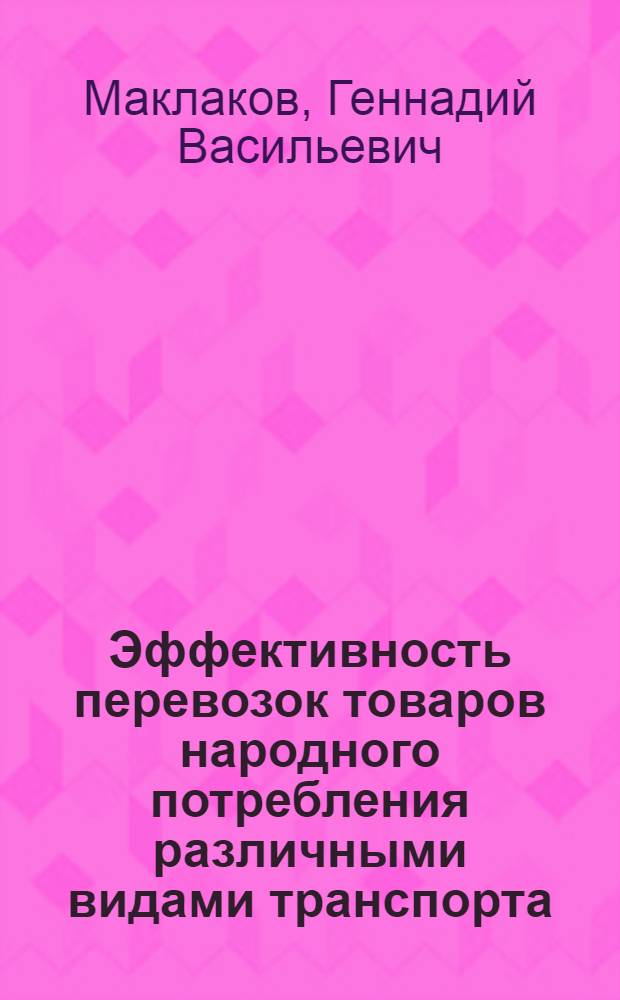 Маклаков, Геннадий Васильевич

Эффективность перевозок товаров народного потребления различными видами транспорта